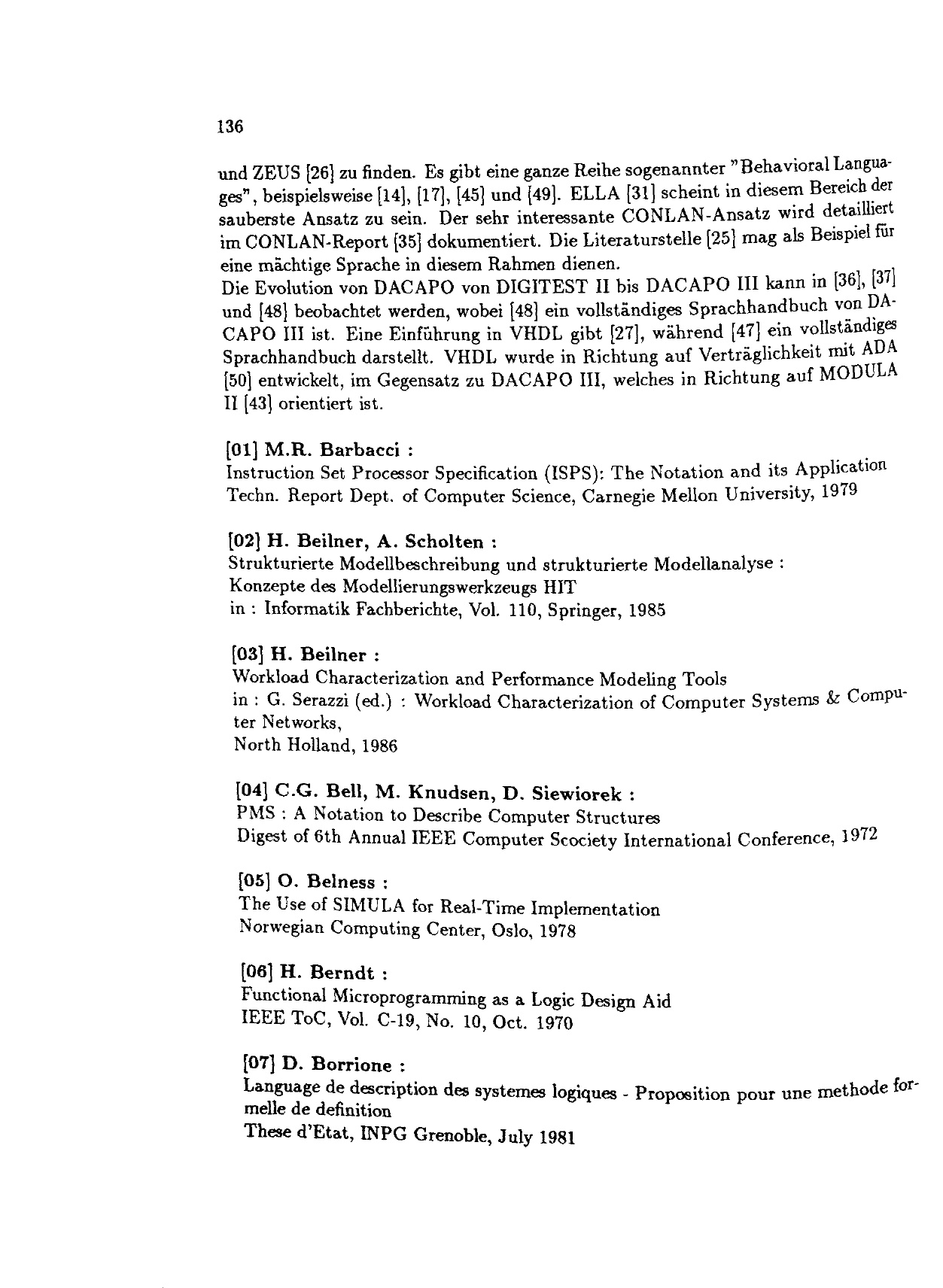 136

und ZEUS [26] zu finden. Es gibt eine ganze Reihe sogenannter "Behavioral Languages", beispielsweise [14], [17], [45] und [49]. ELLA [31] scheint in diesem Bereich der sauberste Ansatz zu sein. Der sehr interessante CONLAN-Ansatz wird detailliert im CONLAN-Report [35] dokumentiert. Die Literaturstelle [25] mag als Beispiel für eine mächtige Sprache in diesem Rahmen dienen.
Die Evolution von DACAPO von DIGITEST II bis DACAPO III kann in [36], [37] und [48] beobachtet werden, wobei [48] ein vollständiges Sprachhandbuch von DACAPO III ist. Eine Einführung in VHDL gibt [27], während [47] ein vollständiges Sprachhandbuch darstellt. VHDL wurde in Richtung auf Verträglichkeit mit ADA [50] entwickelt, im Gegensatz zu DACAPO III, welches in Richtung auf MODULA II [43] orientiert ist.

[01] M.R. Barbacci :
Instruction Set Processor Specification (ISPS): The Notation and its Application
Techn. Report Dept. of Computer Science, Carnegie Mellon University, 1979

[02] H. Beilner, A. Scholten :
Strukturierte Modellbeschreibung und strukturierte Modellanalyse :
Konzepte des Modellierungswerkzeugs HIT
in : Informatik Fachberichte, Vol. 110, Springer, 1985

[03] H. Beilner :
Workload Characterization and Performance Modeling Tools
in : G. Serazzi (ed.) : Workload Characterization of Computer Systems & Computer Networks,
North Holland, 1986

[04] C.G. Bell, M. Knudsen, D. Siewiorek :
PMS : A Notation to Describe Computer Structures
Digest of 6th Annual IEEE Computer Scociety International Conference, 1972

[05] O. Belness :
The Use of SIMULA for Real-Time Implementation
Norwegian Computing Center, Oslo, 1978

[06] H. Berndt :
Functional Microprogramming as a Logic Design Aid
IEEE ToC, Vol. C-19, No. 10, Oct. 1970

[07] D. Borrione :
Language de description des systemes logiques - Proposition pour une methode formelle de definition
These d'Etat, INPG Grenoble, July 1981